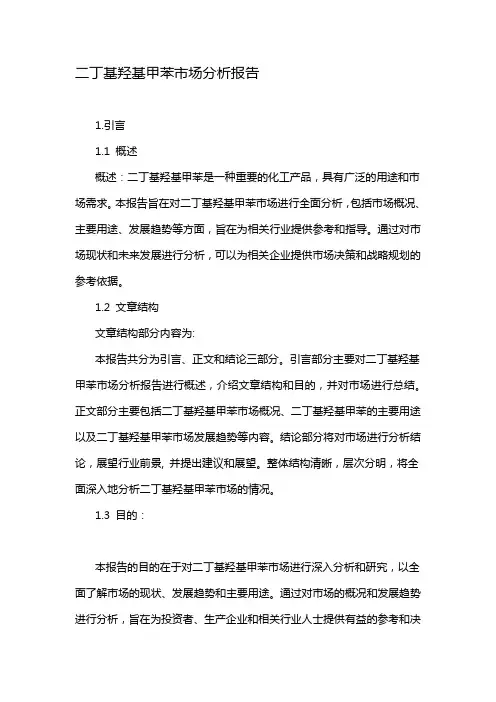 二丁基羟基甲苯市场分析报告

1.引言

1.1 概述

概述：二丁基羟基甲苯是一种重要的化工产品，具有广泛的用途和市场需求。本报告旨在对二丁基羟基甲苯市场进行全面分析，包括市场概况、主要用途、发展趋势等方面，旨在为相关行业提供参考和指导。通过对市场现状和未来发展进行分析，可以为相关企业提供市场决策和战略规划的参考依据。

1.2 文章结构

文章结构部分内容为:

本报告共分为引言、正文和结论三部分。引言部分主要对二丁基羟基甲苯市场分析报告进行概述，介绍文章结构和目的，并对市场进行总结。正文部分主要包括二丁基羟基甲苯市场概况、二丁基羟基甲苯的主要用途以及二丁基羟基甲苯市场发展趋势等内容。结论部分将对市场进行分析结论，展望行业前景, 并提出建议和展望。整体结构清晰，层次分明，将全面深入地分析二丁基羟基甲苯市场的情况。

1.3 目的：

本报告的目的在于对二丁基羟基甲苯市场进行深入分析和研究，以全面了解市场的现状、发展趋势和主要用途。通过对市场的概况和发展趋势进行分析，旨在为投资者、生产企业和相关行业人士提供有益的参考和决